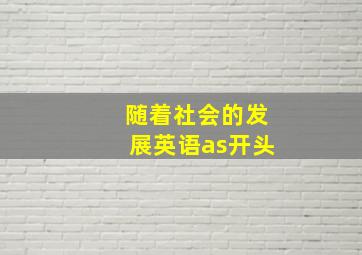 随着社会的发展英语as开头